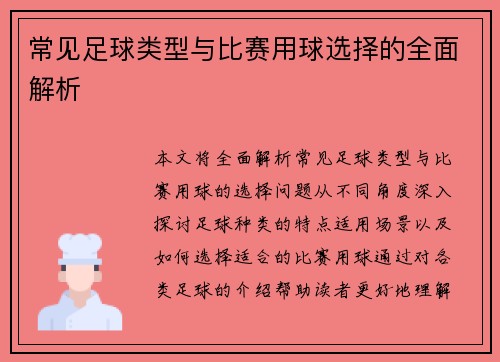 常见足球类型与比赛用球选择的全面解析

本文将全面解析常见足球类型与比赛用球的选择问题从不同角度深入探讨足球种类的特点适用场景以及如何选择适合的比赛用球通过对各类足球的介绍帮助读者更好地理解